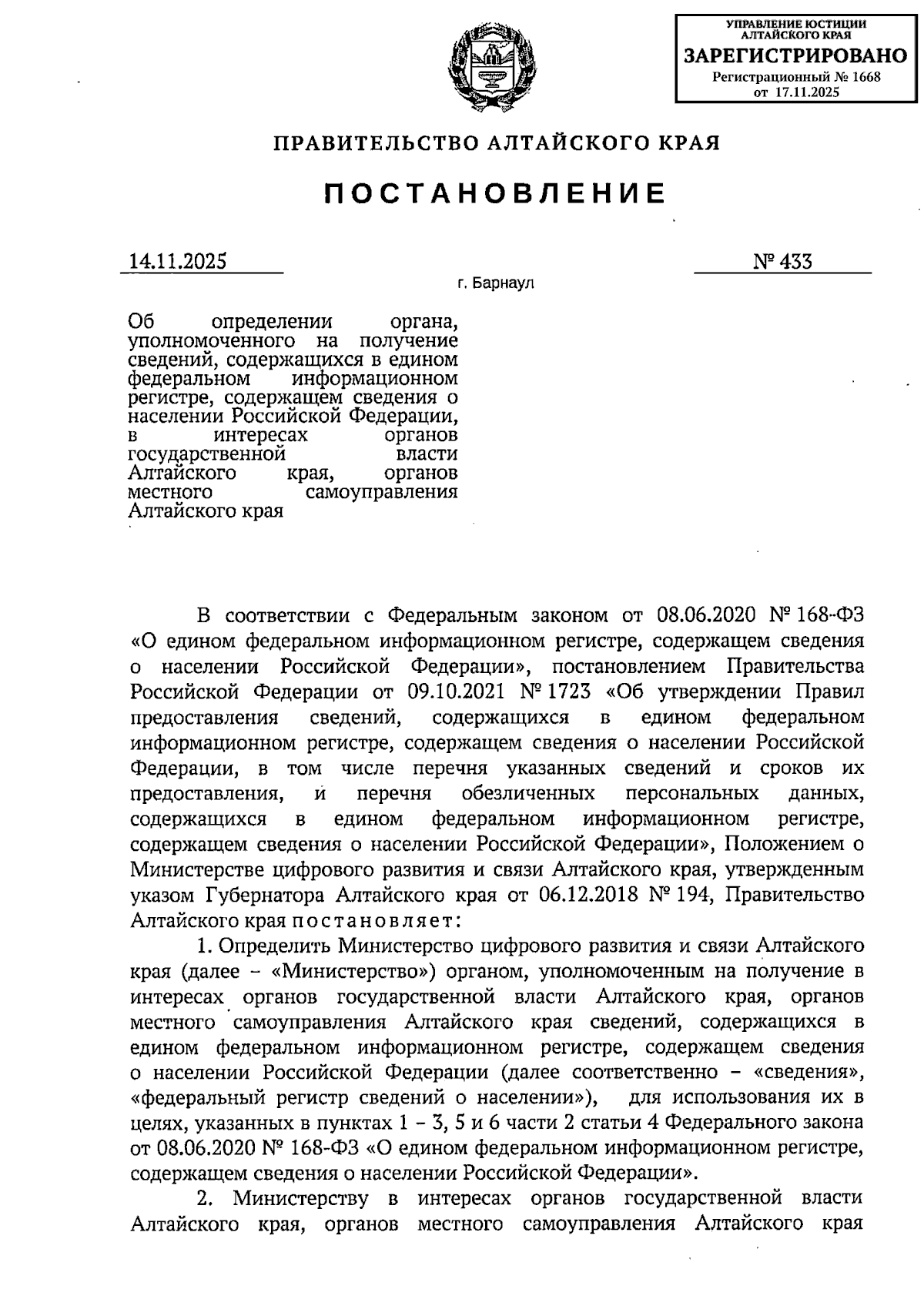 УПРАВЛЕНИЕ ЮСТИЦИИ АЛТАЙСКОГО КРАЯ
ЗАРЕГИСТРИРОВАНО
Регистрационный № 1668
от 17.11.2025

ПРАВИТЕЛЬСТВО АЛТАЙСКОГО КРАЯ

ПОСТАНОВЛЕНИЕ

14.11.2025

№ 433

г. Барнаул

Об определении органа, уполномоченного на получение сведений, содержащихся в едином федеральном информационном регистре, содержащем сведения о населении Российской Федерации, в интересах органов государственной власти Алтайского края, органов местного самоуправления Алтайского края

В соответствии с Федеральным законом от 08.06.2020 № 168-ФЗ «О едином федеральном информационном регистре, содержащем сведения о населении Российской Федерации», постановлением Правительства Российской Федерации от 09.10.2021 № 1723 «Об утверждении Правил предоставления сведений, содержащихся в едином федеральном информационном регистре, содержащем сведения о населении Российской Федерации, в том числе перечня указанных сведений и сроков их предоставления, и перечня обезличенных персональных данных, содержащихся в едином федеральном информационном регистре, содержащем сведения о населении Российской Федерации», Положением о Министерстве цифрового развития и связи Алтайского края, утвержденным указом Губернатора Алтайского края от 06.12.2018 № 194, Правительство Алтайского края постановляет:

1. Определить Министерство цифрового развития и связи Алтайского края (далее – «Министерство») органом, уполномоченным на получение в интересах органов государственной власти Алтайского края, органов местного самоуправления Алтайского края сведений, содержащихся в едином федеральном информационном регистре, содержащем сведения о населении Российской Федерации (далее соответственно – «сведения», «федеральный регистр сведений о населении»), для использования их в целях, указанных в пунктах 1 – 3, 5 и 6 части 2 статьи 4 Федерального закона от 08.06.2020 № 168-ФЗ «О едином федеральном информационном регистре, содержащем сведения о населении Российской Федерации».

2. Министерству в интересах органов государственной власти Алтайского края, органов местного самоуправления Алтайского края